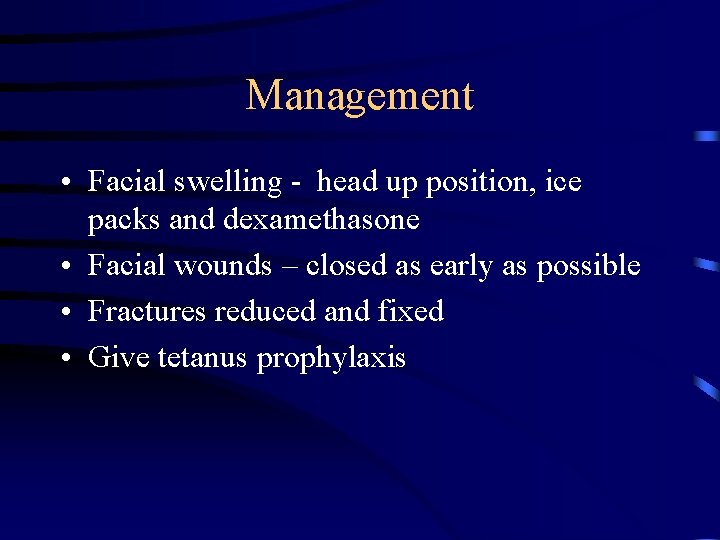 Management

• Facial swelling - head up position, ice packs and dexamethasone
• Facial wounds – closed as early as possible
• Fractures reduced and fixed
• Give tetanus prophylaxis